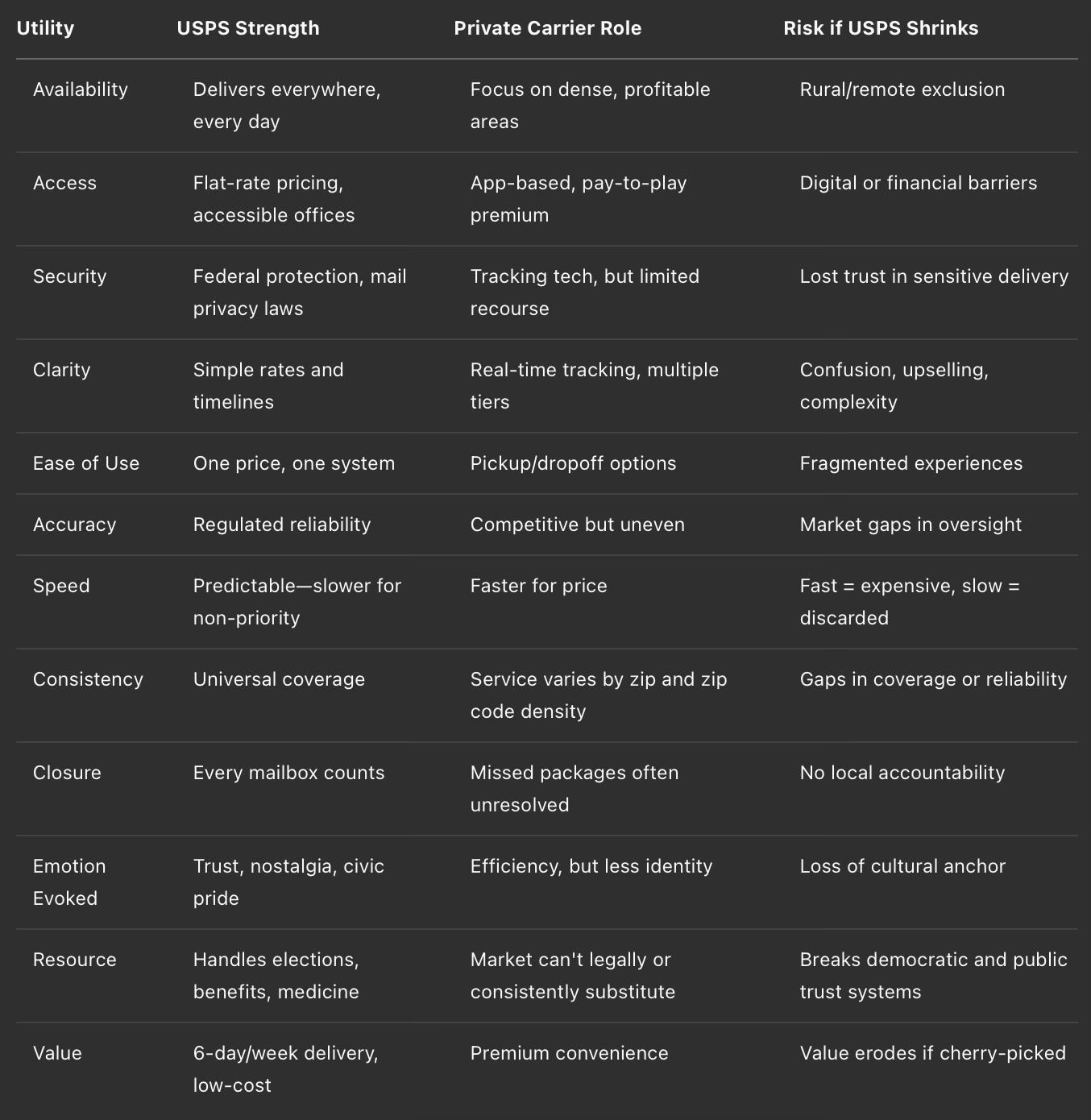 | Utility | USPS Strength | Private Carrier Role | Risk if USPS Shrinks |
|---|---|---|---|
| Availability | Delivers everywhere, every day | Focus on dense, profitable areas | Rural/remote exclusion |
| Access | Flat-rate pricing, accessible offices | App-based, pay-to-play premium | Digital or financial barriers |
| Security | Federal protection, mail privacy laws | Tracking tech, but limited recourse | Lost trust in sensitive delivery |
| Clarity | Simple rates and timelines | Real-time tracking, multiple tiers | Confusion, upselling, complexity |
| Ease of Use | One price, one system | Pickup/dropoff options | Fragmented experiences |
| Accuracy | Regulated reliability | Competitive but uneven | Market gaps in oversight |
| Speed | Predictable—slower for non-priority | Faster for price | Fast = expensive, slow = discarded |
| Consistency | Universal coverage | Service varies by zip and zip code density | Gaps in coverage or reliability |
| Closure | Every mailbox counts | Missed packages often unresolved | No local accountability |
| Emotion Evoked | Trust, nostalgia, civic pride | Efficiency, but less identity | Loss of cultural anchor |
| Resource | Handles elections, benefits, medicine | Market can't legally or consistently substitute | Breaks democratic and public trust systems |
| Value | 6-day/week delivery, low-cost | Premium convenience | Value erodes if cherry-picked |